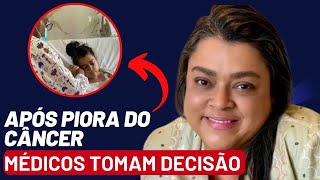 APÓS PIORA DO CÂNCER

MÉDICOS TOMAM DECISÃO